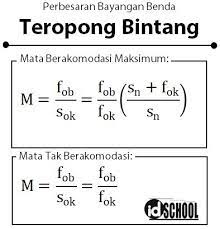 Perbesaran Bayangan Benda

Teropong Bintang

Mata Berakomodasi Maksimum:

$M = \frac{f_{ob}}{s_{ok}} = \frac{f_{ob}}{f_{ok}}\left(\frac{s_n + f_{ok}}{s_n}\right)$

Mata Tak Berakomodasi:

$M = \frac{f_{ob}}{s_{ok}} = \frac{f_{ob}}{f_{ok}}$

idSCHOOL